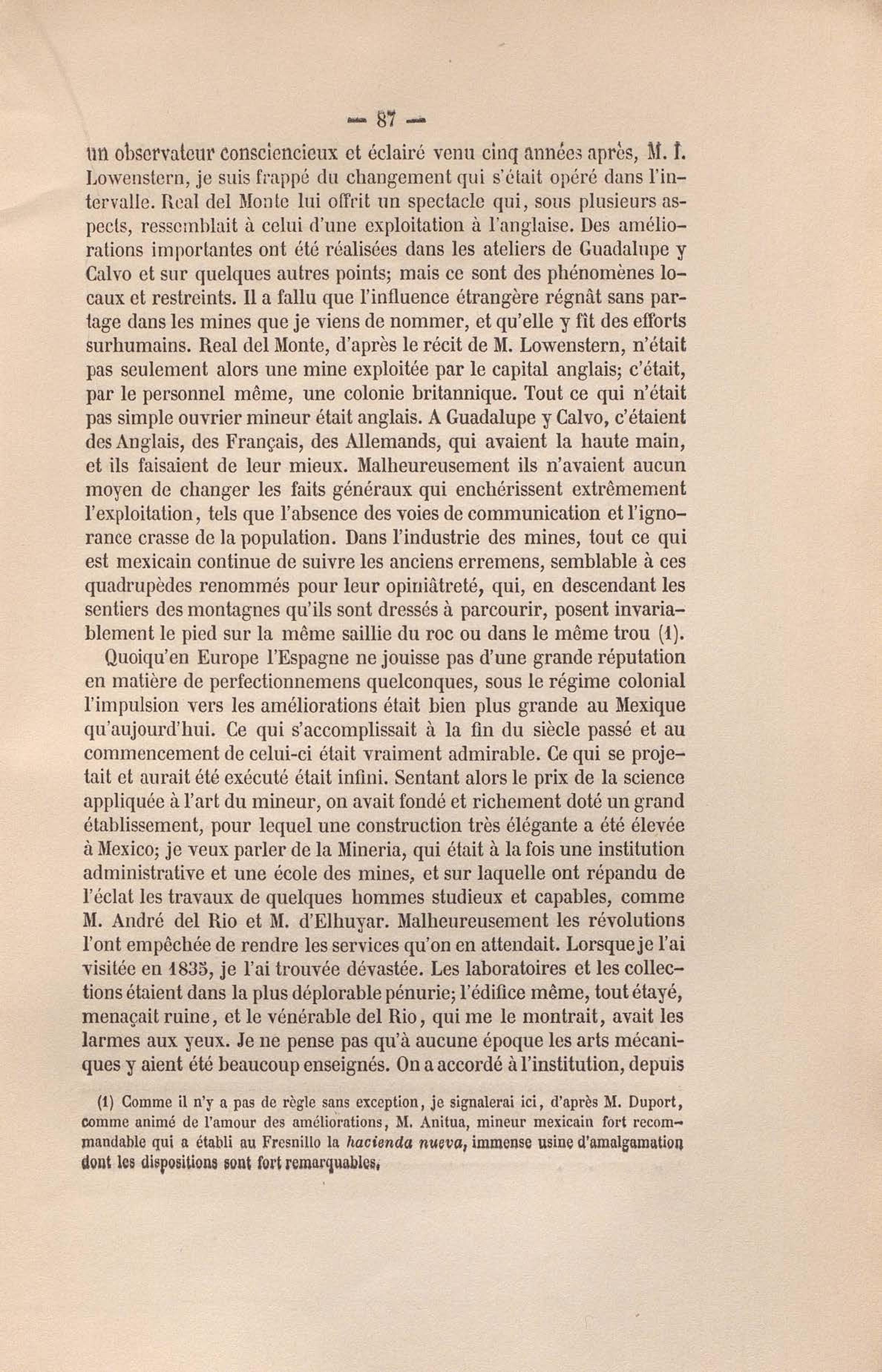 — 87 —

un observateur consciencieux et éclairé venu cinq années après, M. I. Lowenstern, je suis frappé du changement qui s'était opéré dans l'intervalle. Real del Monte lui offrit un spectacle qui, sous plusieurs aspects, ressemblait à celui d'une exploitation à l'anglaise. Des améliorations importantes ont été réalisées dans les ateliers de Guadalupe y Calvo et sur quelques autres points; mais ce sont des phénomènes locaux et restreints. Il a fallu que l'influence étrangère régnât sans partage dans les mines que je viens de nommer, et qu'elle y fît des efforts surhumains. Real del Monte, d'après le récit de M. Lowenstern, n'était pas seulement alors une mine exploitée par le capital anglais; c'était, par le personnel même, une colonie britannique. Tout ce qui n'était pas simple ouvrier mineur était anglais. A Guadalupe y Calvo, c'étaient des Anglais, des Français, des Allemands, qui avaient la haute main, et ils faisaient de leur mieux. Malheureusement ils n'avaient aucun moyen de changer les faits généraux qui enchérissent extrêmement l'exploitation, tels que l'absence des voies de communication et l'ignorance crasse de la population. Dans l'industrie des mines, tout ce qui est mexicain continue de suivre les anciens erremens, semblable à ces quadrupèdes renommés pour leur opiniâtreté, qui, en descendant les sentiers des montagnes qu'ils sont dressés à parcourir, posent invariablement le pied sur la même saillie du roc ou dans le même trou (1).

Quoiqu'en Europe l'Espagne ne jouisse pas d'une grande réputation en matière de perfectionnemens quelconques, sous le régime colonial l'impulsion vers les améliorations était bien plus grande au Mexique qu'aujourd'hui. Ce qui s'accomplissait à la fin du siècle passé et au commencement de celui-ci était vraiment admirable. Ce qui se projetait et aurait été exécuté était infini. Sentant alors le prix de la science appliquée à l'art du mineur, on avait fondé et richement doté un grand établissement, pour lequel une construction très élégante a été élevée à Mexico; je veux parler de la Mineria, qui était à la fois une institution administrative et une école des mines, et sur laquelle ont répandu de l'éclat les travaux de quelques hommes studieux et capables, comme M. André del Rio et M. d'Elhuyar. Malheureusement les révolutions l'ont empêchée de rendre les services qu'on en attendait. Lorsque je l'ai visitée en 1835, je l'ai trouvée dévastée. Les laboratoires et les collections étaient dans la plus déplorable pénurie; l'édifice même, tout étayé, menaçait ruine, et le vénérable del Rio, qui me le montrait, avait les larmes aux yeux. Je ne pense pas qu'à aucune époque les arts mécaniques y aient été beaucoup enseignés. On a accordé à l'institution, depuis

(1) Comme il n'y a pas de règle sans exception, je signalerai ici, d'après M. Duport, comme animé de l'amour des améliorations, M. Anitua, mineur mexicain fort recommandable qui a établi au Fresnillo la hacienda nueva, immense usine d'amalgamation dont les dispositions sont fort remarquables.